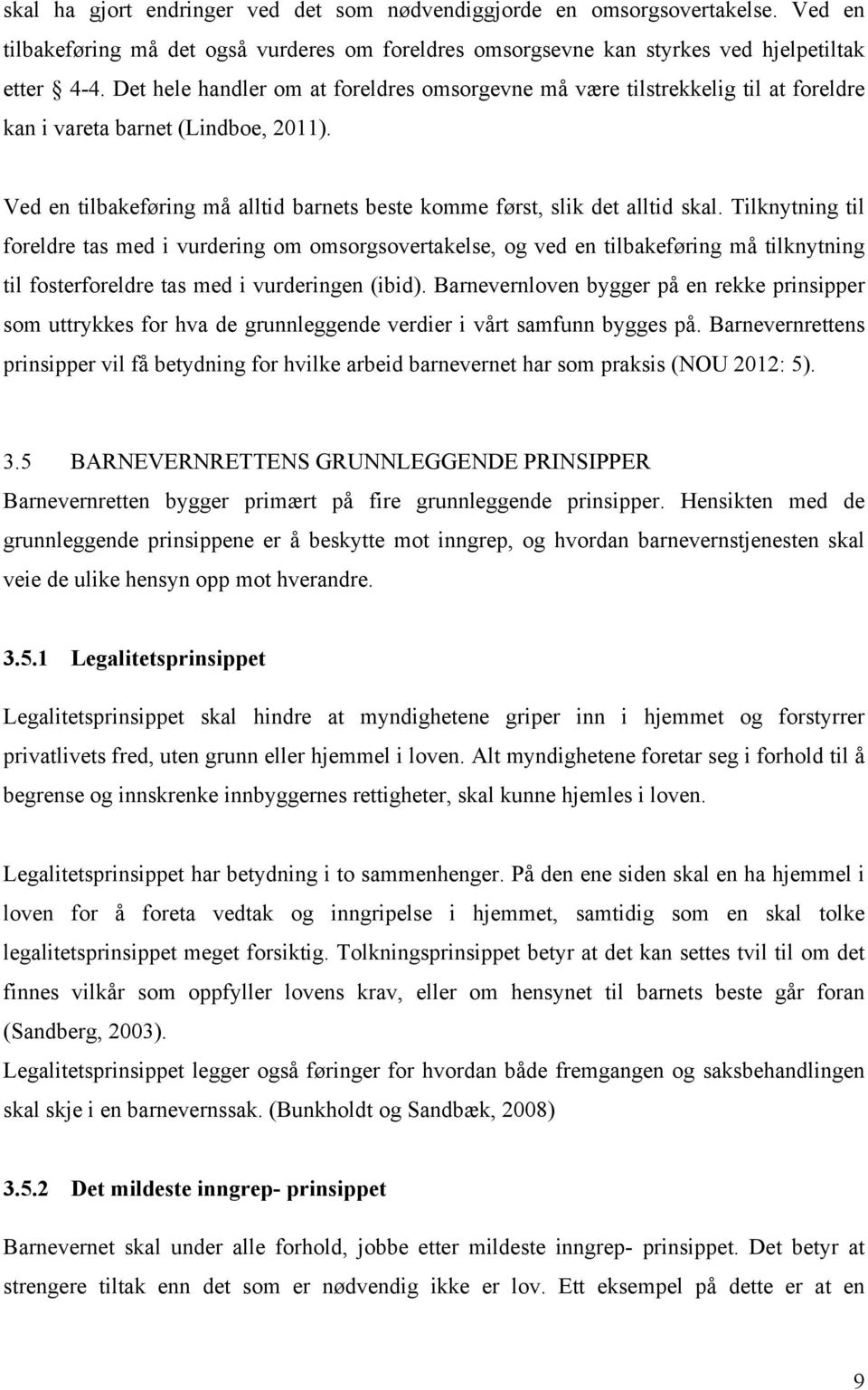 skal ha gjort endringer ved det som nødvendiggjorde en omsorgsovertakelse. Ved en tilbakeføring må det også vurderes om foreldres omsorgsevne kan styrkes ved hjelpetiltak etter § 4-4. Det hele handler om at foreldres omsorgevne må være tilstrekkelig til at foreldre kan i vareta barnet (Lindboe, 2011).

Ved en tilbakeføring må alltid barnets beste komme først, slik det alltid skal. Tilknytning til foreldre tas med i vurdering om omsorgsovertakelse, og ved en tilbakeføring må tilknytning til fosterforeldre tas med i vurderingen (ibid). Barnevernloven bygger på en rekke prinsipper som uttrykkes for hva de grunnleggende verdier i vårt samfunn bygges på. Barnevernrettens prinsipper vil få betydning for hvilke arbeid barnevernet har som praksis (NOU 2012: 5).

3.5 BARNEVERNRETTENS GRUNNLEGGENDE PRINSIPPER
Barnevernretten bygger primært på fire grunnleggende prinsipper. Hensikten med de grunnleggende prinsippene er å beskytte mot inngrep, og hvordan barnevernstjenesten skal veie de ulike hensyn opp mot hverandre.

3.5.1 Legalitetsprinsippet

Legalitetsprinsippet skal hindre at myndighetene griper inn i hjemmet og forstyrrer privatlivets fred, uten grunn eller hjemmel i loven. Alt myndighetene foretar seg i forhold til å begrense og innskrenke innbyggernes rettigheter, skal kunne hjemles i loven.

Legalitetsprinsippet har betydning i to sammenhenger. På den ene siden skal en ha hjemmel i loven for å foreta vedtak og inngripelse i hjemmet, samtidig som en skal tolke legalitetsprinsippet meget forsiktig. Tolkningsprinsippet betyr at det kan settes tvil til om det finnes vilkår som oppfyller lovens krav, eller om hensynet til barnets beste går foran (Sandberg, 2003).
Legalitetsprinsippet legger også føringer for hvordan både fremgangen og saksbehandlingen skal skje i en barnevernssak. (Bunkholdt og Sandbæk, 2008)

3.5.2 Det mildeste inngrep- prinsippet

Barnevernet skal under alle forhold, jobbe etter mildeste inngrep- prinsippet. Det betyr at strengere tiltak enn det som er nødvendig ikke er lov. Ett eksempel på dette er at en

9